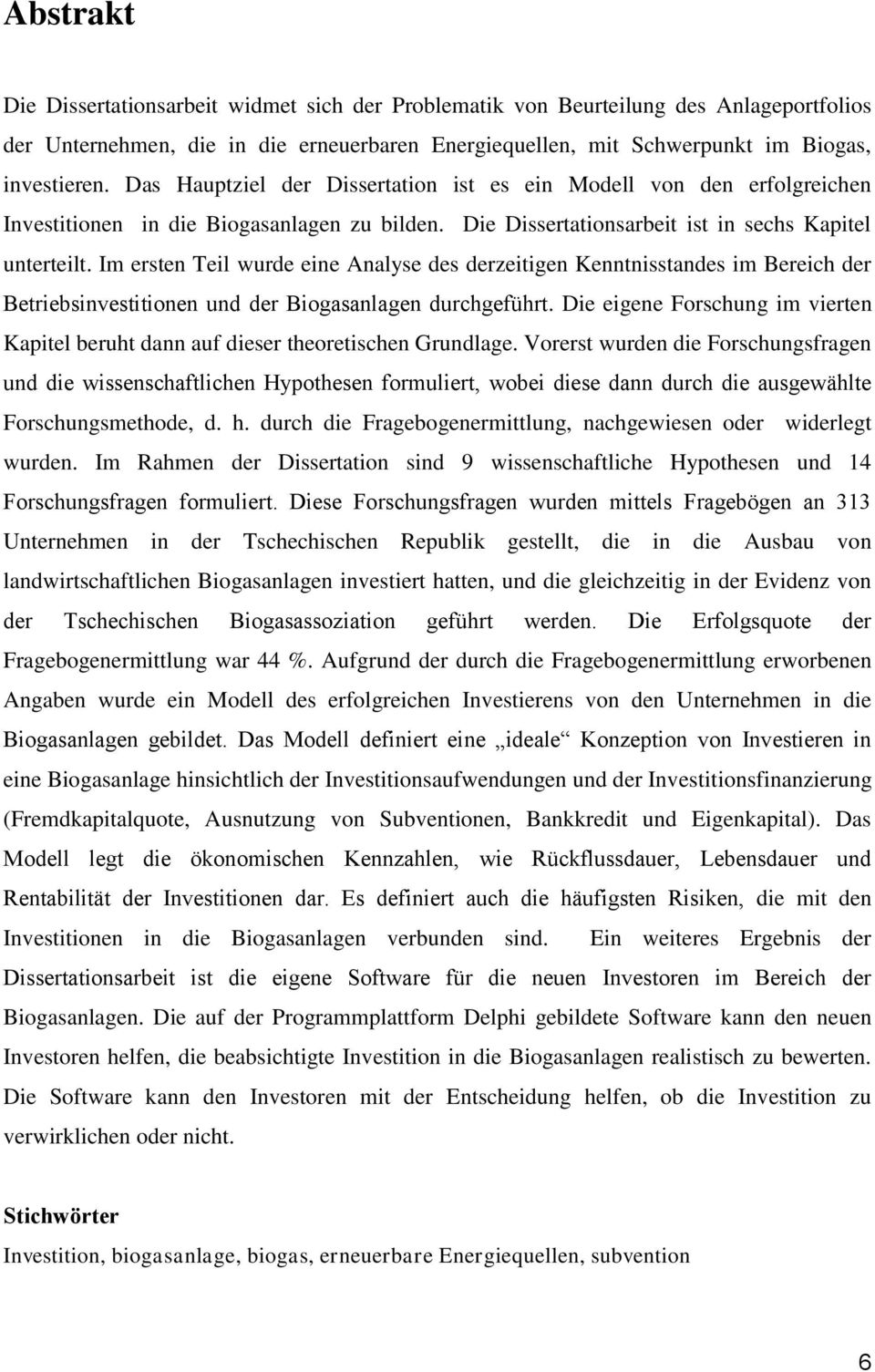 Abstrakt

Die Dissertationsarbeit widmet sich der Problematik von Beurteilung des Anlageportfolios der Unternehmen, die in die erneuerbaren Energiequellen, mit Schwerpunkt im Biogas, investieren. Das Hauptziel der Dissertation ist es ein Modell von den erfolgreichen Investitionen in die Biogasanlagen zu bilden. Die Dissertationsarbeit ist in sechs Kapitel unterteilt. Im ersten Teil wurde eine Analyse des derzeitigen Kenntnisstandes im Bereich der Betriebsinvestitionen und der Biogasanlagen durchgeführt. Die eigene Forschung im vierten Kapitel beruht dann auf dieser theoretischen Grundlage. Vorerst wurden die Forschungsfragen und die wissenschaftlichen Hypothesen formuliert, wobei diese dann durch die ausgewählte Forschungsmethode, d. h. durch die Fragebogenermittlung, nachgewiesen oder widerlegt wurden. Im Rahmen der Dissertation sind 9 wissenschaftliche Hypothesen und 14 Forschungsfragen formuliert. Diese Forschungsfragen wurden mittels Fragebögen an 313 Unternehmen in der Tschechischen Republik gestellt, die in die Ausbau von landwirtschaftlichen Biogasanlagen investiert hatten, und die gleichzeitig in der Evidenz von der Tschechischen Biogasassoziation geführt werden. Die Erfolgsquote der Fragebogenermittlung war 44 %. Aufgrund der durch die Fragebogenermittlung erworbenen Angaben wurde ein Modell des erfolgreichen Investierens von den Unternehmen in die Biogasanlagen gebildet. Das Modell definiert eine „ideale“ Konzeption von Investieren in eine Biogasanlage hinsichtlich der Investitionsaufwendungen und der Investitionsfinanzierung (Fremdkapitalquote, Ausnutzung von Subventionen, Bankkredit und Eigenkapital). Das Modell legt die ökonomischen Kennzahlen, wie Rückflussdauer, Lebensdauer und Rentabilität der Investitionen dar. Es definiert auch die häufigsten Risiken, die mit den Investitionen in die Biogasanlagen verbunden sind. Ein weiteres Ergebnis der Dissertationsarbeit ist die eigene Software für die neuen Investoren im Bereich der Biogasanlagen. Die auf der Programmplattform Delphi gebildete Software kann den neuen Investoren helfen, die beabsichtigte Investition in die Biogasanlagen realistisch zu bewerten. Die Software kann den Investoren mit der Entscheidung helfen, ob die Investition zu verwirklichen oder nicht.

Stichwörter

Investition, biogasanlage, biogas, erneuerbare Energiequellen, subvention

6